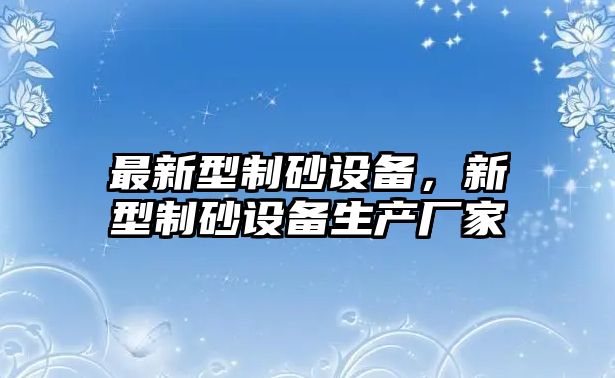 最新型制砂设备，新型制砂设备生产厂家